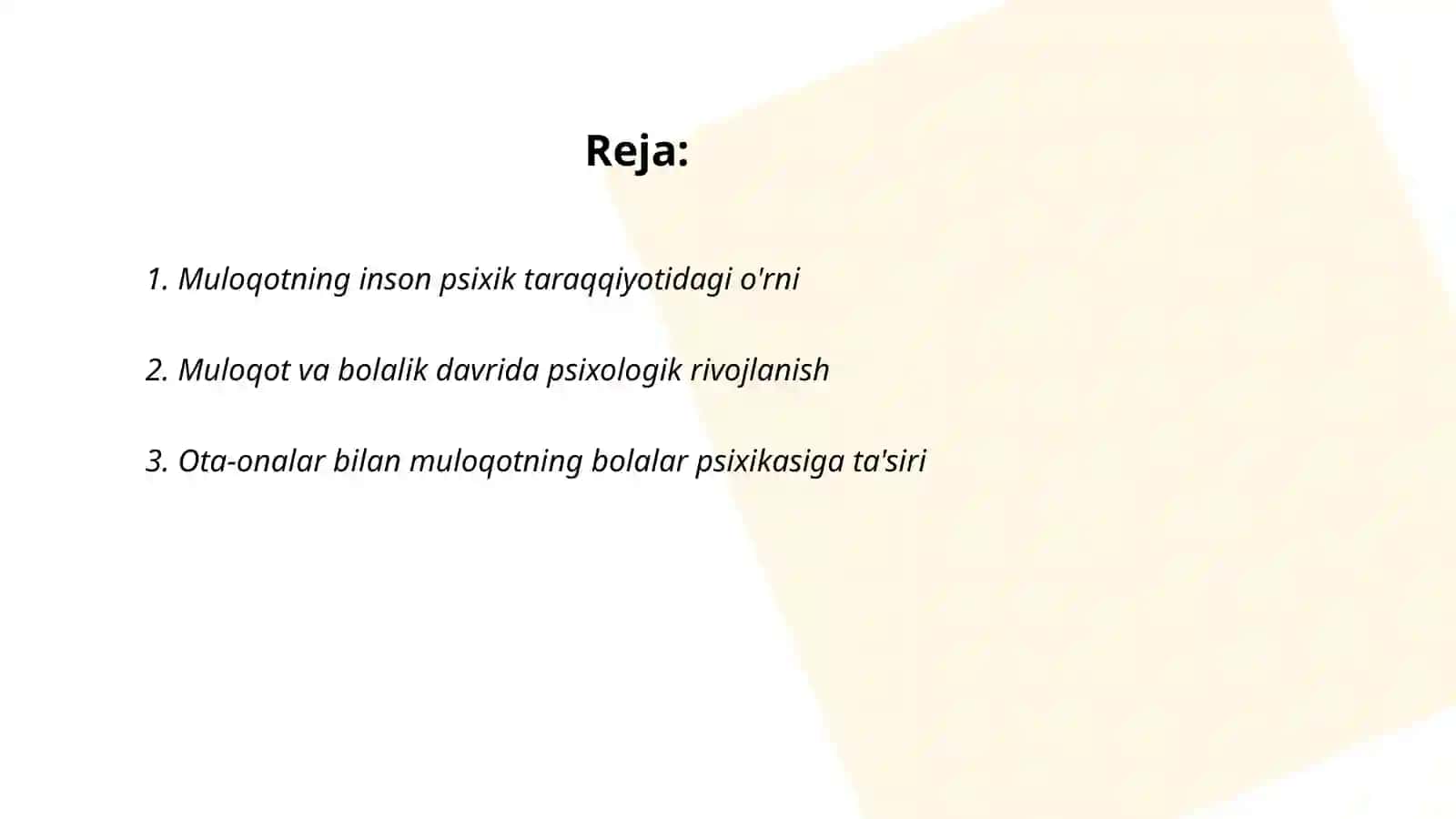 Reja:

1. Muloqotning inson psixik taraqqiyotidagi o'rni

2. Muloqot va bolalik davrida psixologik rivojlanish

3. Ota-onalar bilan muloqotning bolalar psixikasiga ta'siri